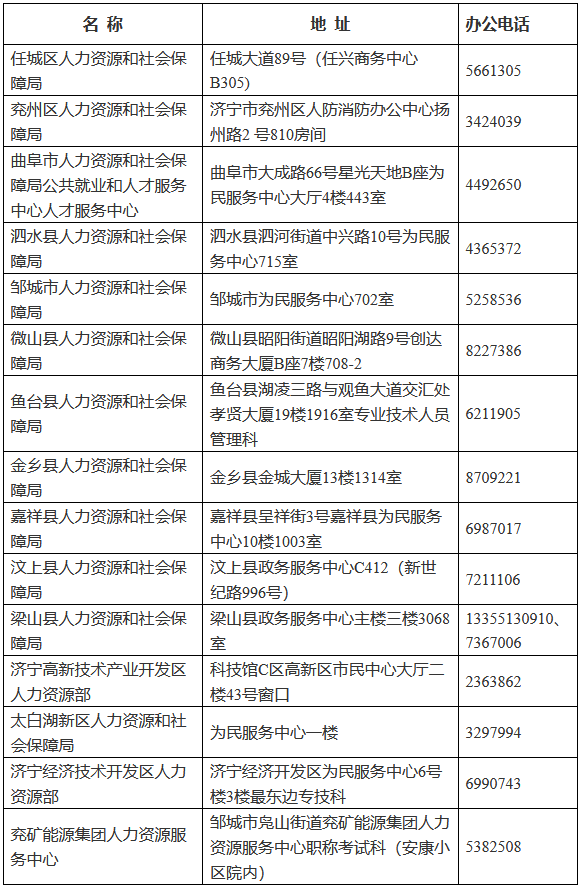 | 名 称 | 地 址 | 办公电话 |
|---|---|---|
| 任城区人力资源和社会保障局 | 任城大道89号（任兴商务中心B305） | 5661305 |
| 兖州区人力资源和社会保障局 | 济宁市兖州区人防消防办公中心扬州路2 号810房间 | 3424039 |
| 曲阜市人力资源和社会保障局公共就业和人才服务中心人才服务中心 | 曲阜市大成路66号星光天地B座为民服务中心大厅4楼443室 | 4492650 |
| 泗水县人力资源和社会保障局 | 泗水县泗河街道中兴路10号为民服务中心715室 | 4365372 |
| 邹城市人力资源和社会保障局 | 邹城市为民服务中心702室 | 5258536 |
| 微山县人力资源和社会保障局 | 微山县昭阳街道昭阳湖路9号创达商务大厦B座7楼708-2 | 8227386 |
| 鱼台县人力资源和社会保障局 | 鱼台县湖凌三路与观鱼大道交汇处孝贤大厦19楼1916室专业技术人员管理科 | 6211905 |
| 金乡县人力资源和社会保障局 | 金乡县金城大厦13楼1314室 | 8709221 |
| 嘉祥县人力资源和社会保障局 | 嘉祥县呈祥街3号嘉祥县为民服务中心10楼1003室 | 6987017 |
| 汶上县人力资源和社会保障局 | 汶上县政务服务中心C412（新世纪路996号） | 7211106 |
| 梁山县人力资源和社会保障局 | 梁山县政务服务中心主楼三楼3068室 | 13355130910、7367006 |
| 济宁高新技术产业开发区人力资源部 | 科技馆C区高新区市民中心大厅二楼43号窗口 | 2363862 |
| 太白湖新区人力资源和社会保障局 | 为民服务中心一楼 | 3297994 |
| 济宁经济技术开发区人力资源部 | 济宁经济开发区为民服务中心6号楼3楼最东边专技科 | 6990743 |
| 兖矿能源集团人力资源服务中心 | 邹城市凫山街道兖矿能源集团人力资源服务中心职称考试科（安康小区院内） | 5382508 |